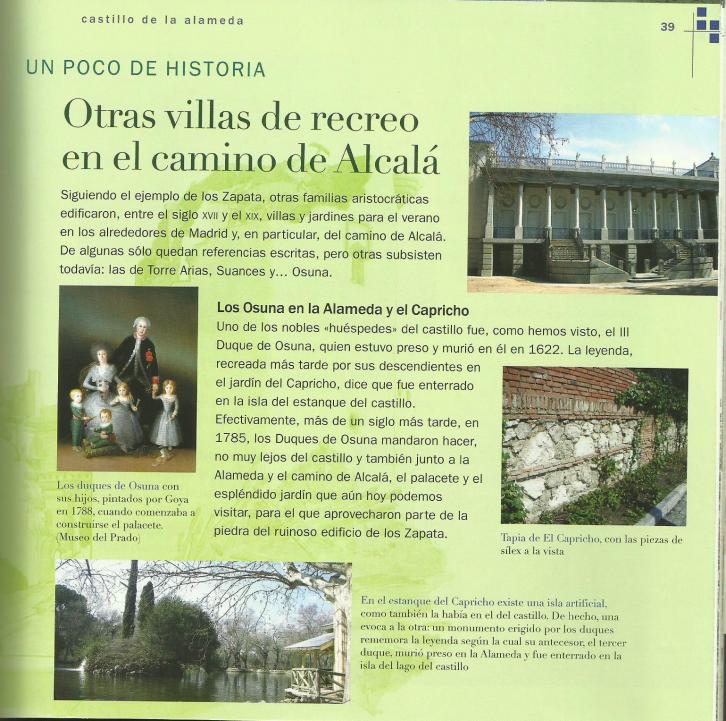 castillo de la alameda

39

UN POCO DE HISTORIA

Otras villas de recreo en el camino de Alcalá

Siguiendo el ejemplo de los Zapata, otras familias aristocráticas edificaron, entre el siglo XVII y el XIX, villas y jardines para el verano en los alrededores de Madrid y, en particular, del camino de Alcalá. De algunas sólo quedan referencias escritas, pero otras subsisten todavía: las de Torre Arias, Suances y… Osuna.

Los Osuna en la Alameda y el Capricho

Uno de los nobles «huéspedes» del castillo fue, como hemos visto, el III Duque de Osuna, quien estuvo preso y murió en él en 1622. La leyenda, recreada más tarde por sus descendientes en el jardín del Capricho, dice que fue enterrado en la isla del estanque del castillo. Efectivamente, más de un siglo más tarde, en 1785, los Duques de Osuna mandaron hacer, no muy lejos del castillo y también junto a la Alameda y el camino de Alcalá, el palacete y el espléndido jardín que aún hoy podemos visitar, para el que aprovecharon parte de la piedra del ruinoso edificio de los Zapata.

Los duques de Osuna con sus hijos, pintados por Goya en 1788, cuando comenzaba a construirse el palacete. (Museo del Prado)

Tapia de El Capricho, con las piezas de sílex a la vista

En el estanque del Capricho existe una isla artificial, como también la había en el del castillo. De hecho, una evoca a la otra: un monumento erigido por los duques rememora la leyenda según la cual su antecesor, el tercer duque, murió preso en la Alameda y fue enterrado en la isla del lago del castillo